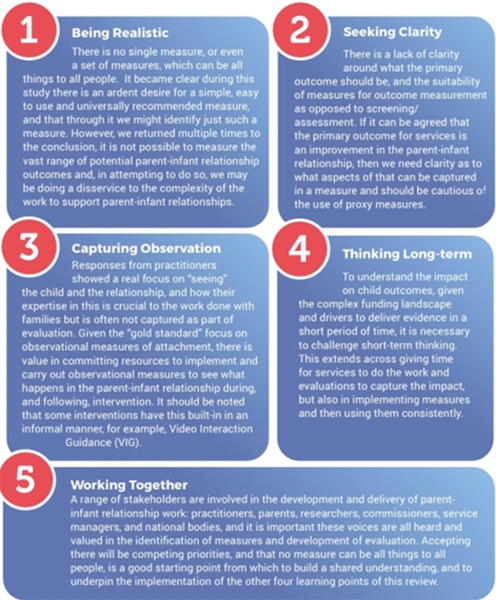 1

Being Realistic

There is no single measure, or even a set of measures, which can be all things to all people. It became clear during this study there is an ardent desire for a simple, easy to use and universally recommended measure, and that through it we might identify just such a measure. However, we returned multiple times to the conclusion, it is not possible to measure the vast range of potential parent-infant relationship outcomes and, in attempting to do so, we may be doing a disservice to the complexity of the work to support parent-infant relationships.

2

Seeking Clarity

There is a lack of clarity around what the primary outcome should be, and the suitability of measures for outcome measurement as opposed to screening/ assessment. If it can be agreed that the primary outcome for services is an improvement in the parent-infant relationship, then we need clarity as to what aspects of that can be captured in a measure and should be cautious of the use of proxy measures.

3

Capturing Observation

Responses from practitioners showed a real focus on "seeing" the child and the relationship, and how their expertise in this is crucial to the work done with families but is often not captured as part of evaluation. Given the "gold standard" focus on observational measures of attachment, there is value in committing resources to implement and carry out observational measures to see what happens in the parent-infant relationship during, and following, intervention. It should be noted that some interventions have this built-in in an informal manner, for example, Video Interaction Guidance (VIG).

4

Thinking Long-term

To understand the impact on child outcomes, given the complex funding landscape and drivers to deliver evidence in a short period of time, it is necessary to challenge short-term thinking. This extends across giving time for services to do the work and evaluations to capture the impact, but also in implementing measures and then using them consistently.

5

Working Together

A range of stakeholders are involved in the development and delivery of parent-infant relationship work: practitioners, parents, researchers, commissioners, service managers, and national bodies, and it is important these voices are all heard and valued in the identification of measures and development of evaluation. Accepting there will be competing priorities, and that no measure can be all things to all people, is a good starting point from which to build a shared understanding, and to underpin the implementation of the other four learning points of this review.